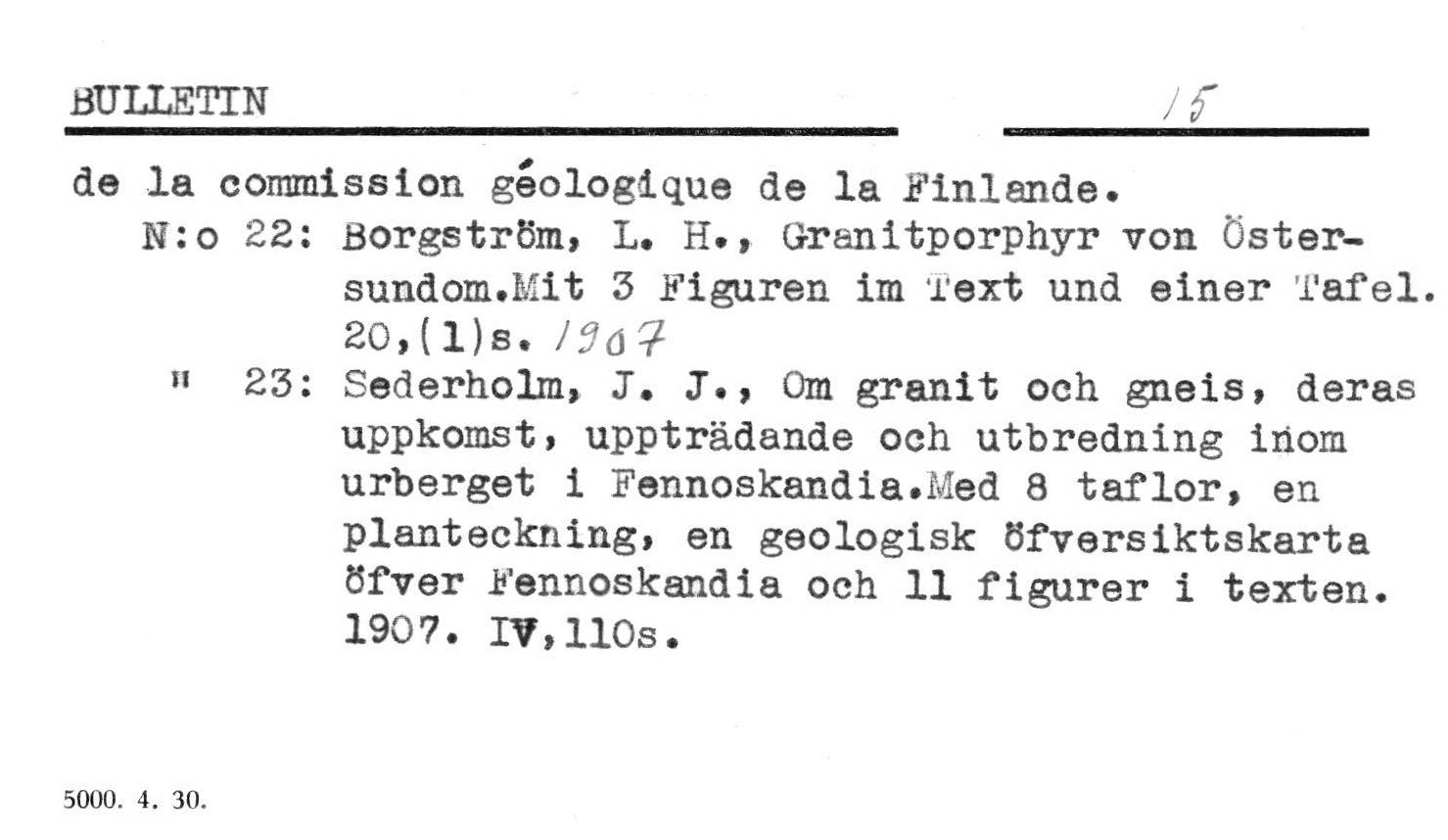 BULLETIN 15

de la commission géologique de la Finlande.

N:o 22: Borgström, L. H., Granitporphyr von Östersundom.Mit 3 Figuren im Text und einer Tafel. 20,(1)s. 1907

" 23: Sederholm, J. J., Om granit och gneis, deras uppkomst, uppträdande och utbredning inom urberget i Fennoskandia.Med 8 taflor, en planteckning, en geologisk öfversiktskarta öfver Fennoskandia och 11 figurer i texten. 1907. IV,110s.

5000. 4. 30.